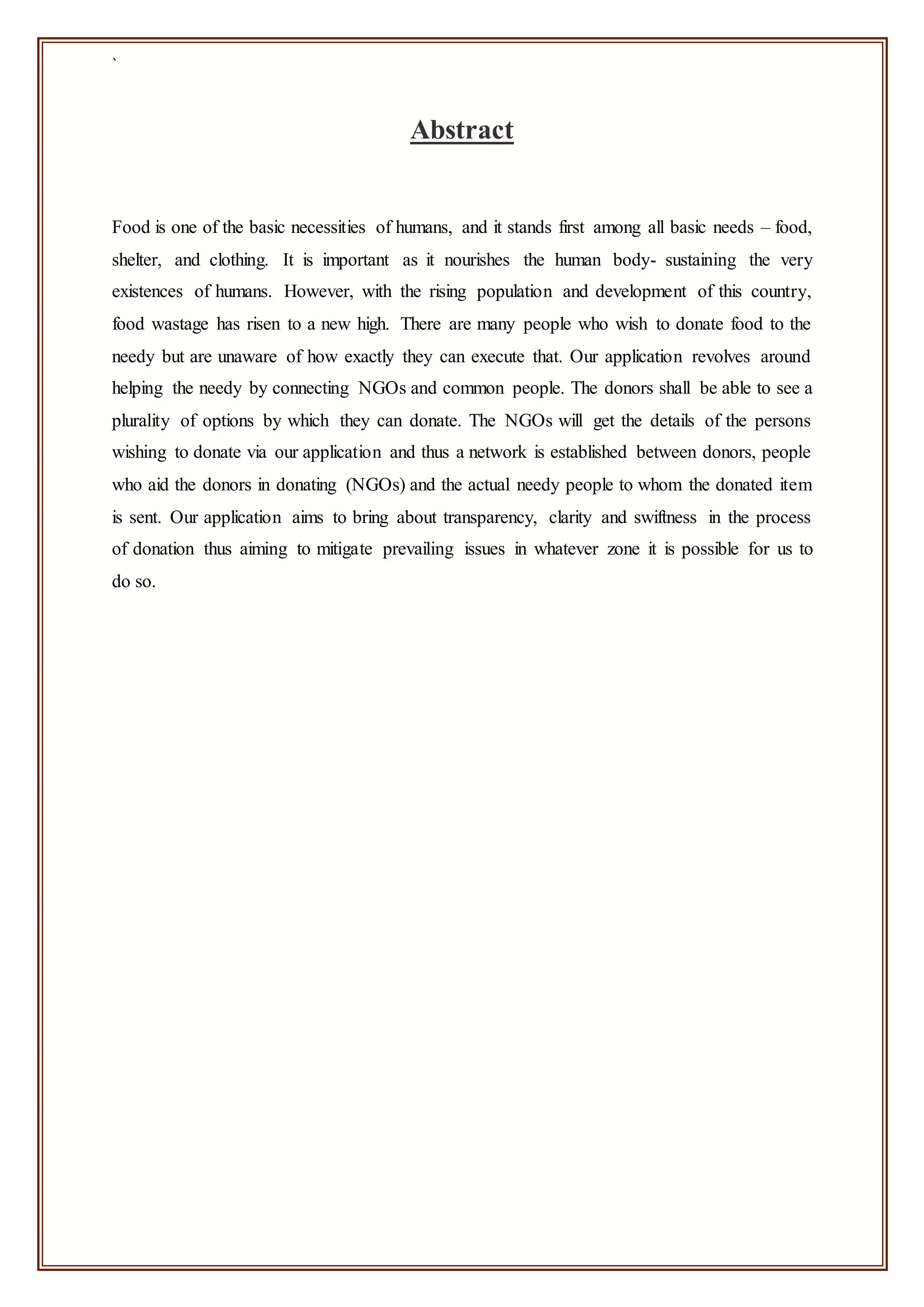 `

Abstract

Food is one of the basic necessities of humans, and it stands first among all basic needs – food, shelter, and clothing. It is important as it nourishes the human body- sustaining the very existences of humans. However, with the rising population and development of this country, food wastage has risen to a new high. There are many people who wish to donate food to the needy but are unaware of how exactly they can execute that. Our application revolves around helping the needy by connecting NGOs and common people. The donors shall be able to see a plurality of options by which they can donate. The NGOs will get the details of the persons wishing to donate via our application and thus a network is established between donors, people who aid the donors in donating (NGOs) and the actual needy people to whom the donated item is sent. Our application aims to bring about transparency, clarity and swiftness in the process of donation thus aiming to mitigate prevailing issues in whatever zone it is possible for us to do so.